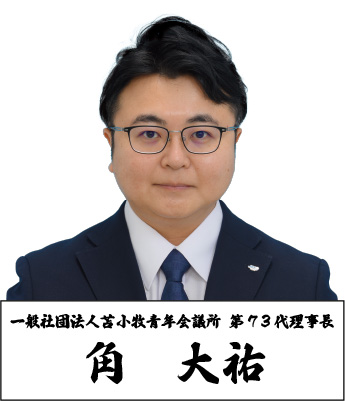 一般社団法人苫小牧青年会議所 第７３代理事長
角 大祐